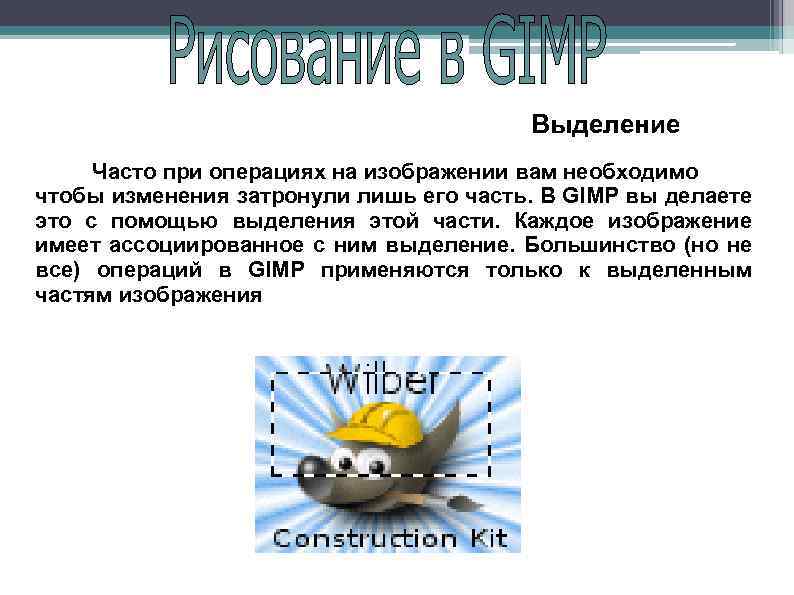 Рисование в GIMP

Выделение

Часто при операциях на изображении вам необходимо чтобы изменения затронули лишь его часть. В GIMP вы делаете это с помощью выделения этой части. Каждое изображение имеет ассоциированное с ним выделение. Большинство (но не все) операций в GIMP применяются только к выделенным частям изображения

Wilber

Construction Kit